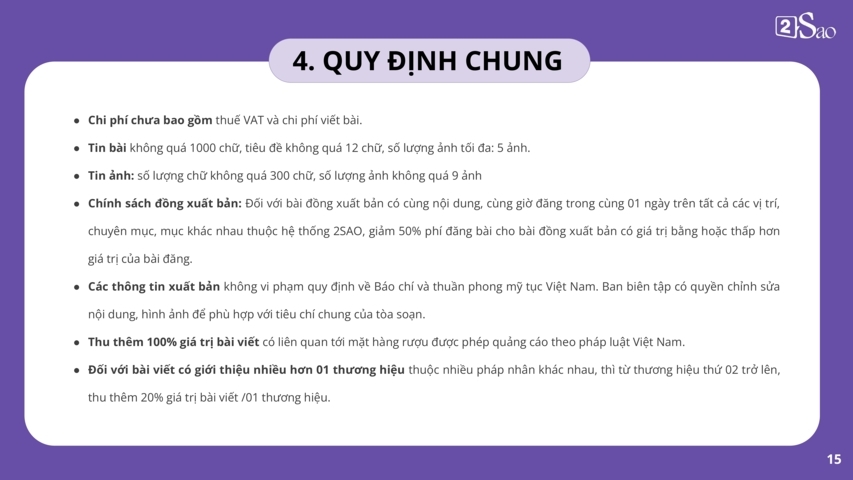 2Sao

4. QUY ĐỊNH CHUNG

• Chi phí chưa bao gồm thuế VAT và chi phí viết bài.
• Tin bài không quá 1000 chữ, tiêu đề không quá 12 chữ, số lượng ảnh tối đa: 5 ảnh.
• Tin ảnh: số lượng chữ không quá 300 chữ, số lượng ảnh không quá 9 ảnh
• Chính sách đồng xuất bản: Đối với bài đồng xuất bản có cùng nội dung, cùng giờ đăng trong cùng 01 ngày trên tất cả các vị trí, chuyên mục, mục khác nhau thuộc hệ thống 2SAO, giảm 50% phí đăng bài cho bài đồng xuất bản có giá trị bằng hoặc thấp hơn giá trị của bài đăng.
• Các thông tin xuất bản không vi phạm quy định về Báo chí và thuần phong mỹ tục Việt Nam. Ban biên tập có quyền chỉnh sửa nội dung, hình ảnh để phù hợp với tiêu chí chung của tòa soạn.
• Thu thêm 100% giá trị bài viết có liên quan tới mặt hàng rượu được phép quảng cáo theo pháp luật Việt Nam.
• Đối với bài viết có giới thiệu nhiều hơn 01 thương hiệu thuộc nhiều pháp nhân khác nhau, thì từ thương hiệu thứ 02 trở lên, thu thêm 20% giá trị bài viết /01 thương hiệu.

15